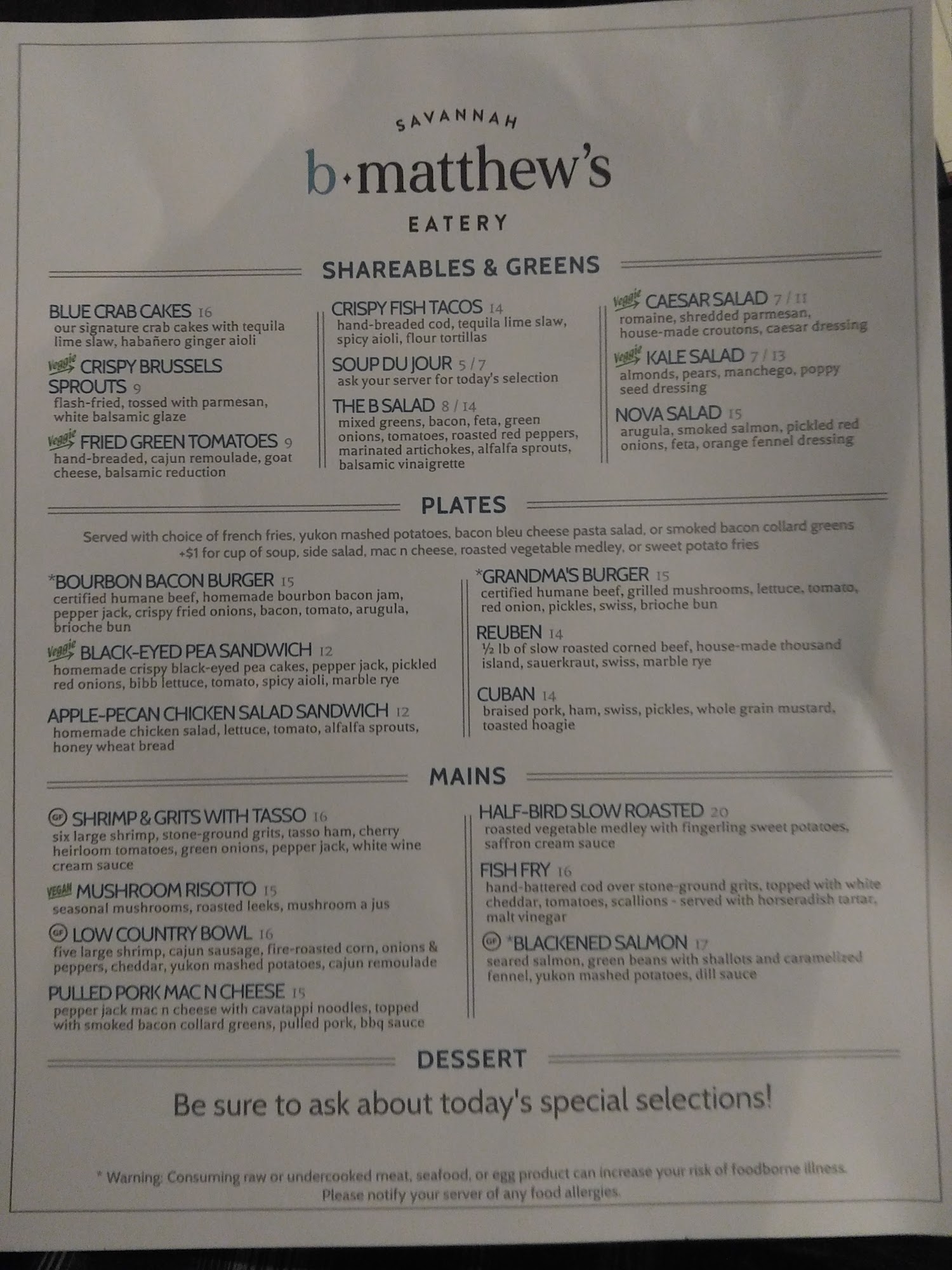 SAVANNAH
b·matthew's
EATERY

SHAREABLES & GREENS

BLUE CRAB CAKES 16
our signature crab cakes with tequila lime slaw, habañero ginger aioli

Veggie CRISPY BRUSSELS SPROUTS 9
flash-fried, tossed with parmesan, white balsamic glaze

Veggie FRIED GREEN TOMATOES 9
hand-breaded, cajun remoulade, goat cheese, balsamic reduction

CRISPY FISH TACOS 14
hand-breaded cod, tequila lime slaw, spicy aioli, flour tortillas

SOUP DU JOUR 5 / 7
ask your server for today's selection

THE B SALAD 8 / 14
mixed greens, bacon, feta, green onions, tomatoes, roasted red peppers, marinated artichokes, alfalfa sprouts, balsamic vinaigrette

Veggie CAESAR SALAD 7 / 11
romaine, shredded parmesan, house-made croutons, caesar dressing

Veggie KALE SALAD 7 / 13
almonds, pears, manchego, poppy seed dressing

NOVA SALAD 15
arugula, smoked salmon, pickled red onions, feta, orange fennel dressing

PLATES

Served with choice of french fries, yukon mashed potatoes, bacon bleu cheese pasta salad, or smoked bacon collard greens
+$1 for cup of soup, side salad, mac n cheese, roasted vegetable medley, or sweet potato fries

*BOURBON BACON BURGER 15
certified humane beef, homemade bourbon bacon jam, pepper jack, crispy fried onions, bacon, tomato, arugula, brioche bun

Veggie BLACK-EYED PEA SANDWICH 12
homemade crispy black-eyed pea cakes, pepper jack, pickled red onions, bibb lettuce, tomato, spicy aioli, marble rye

APPLE-PECAN CHICKEN SALAD SANDWICH 12
homemade chicken salad, lettuce, tomato, alfalfa sprouts, honey wheat bread

*GRANDMA'S BURGER 15
certified humane beef, grilled mushrooms, lettuce, tomato, red onion, pickles, swiss, brioche bun

REUBEN 14
½ lb of slow roasted corned beef, house-made thousand island, sauerkraut, swiss, marble rye

CUBAN 14
braised pork, ham, swiss, pickles, whole grain mustard, toasted hoagie

MAINS

GF SHRIMP & GRITS WITH TASSO 16
six large shrimp, stone-ground grits, tasso ham, cherry heirloom tomatoes, green onions, pepper jack, white wine cream sauce

VEGAN MUSHROOM RISOTTO 15
seasonal mushrooms, roasted leeks, mushroom a jus

GF LOW COUNTRY BOWL 16
five large shrimp, cajun sausage, fire-roasted corn, onions & peppers, cheddar, yukon mashed potatoes, cajun remoulade

PULLED PORK MAC N CHEESE 15
pepper jack mac n cheese with cavatappi noodles, topped with smoked bacon collard greens, pulled pork, bbq sauce

HALF-BIRD SLOW ROASTED 20
roasted vegetable medley with fingerling sweet potatoes, saffron cream sauce

FISH FRY 16
hand-battered cod over stone-ground grits, topped with white cheddar, tomatoes, scallions - served with horseradish tartar, malt vinegar

GF *BLACKENED SALMON 17
seared salmon, green beans with shallots and caramelized fennel, yukon mashed potatoes, dill sauce

DESSERT

Be sure to ask about today's special selections!

* Warning: Consuming raw or undercooked meat, seafood, or egg product can increase your risk of foodborne illness.
Please notify your server of any food allergies.